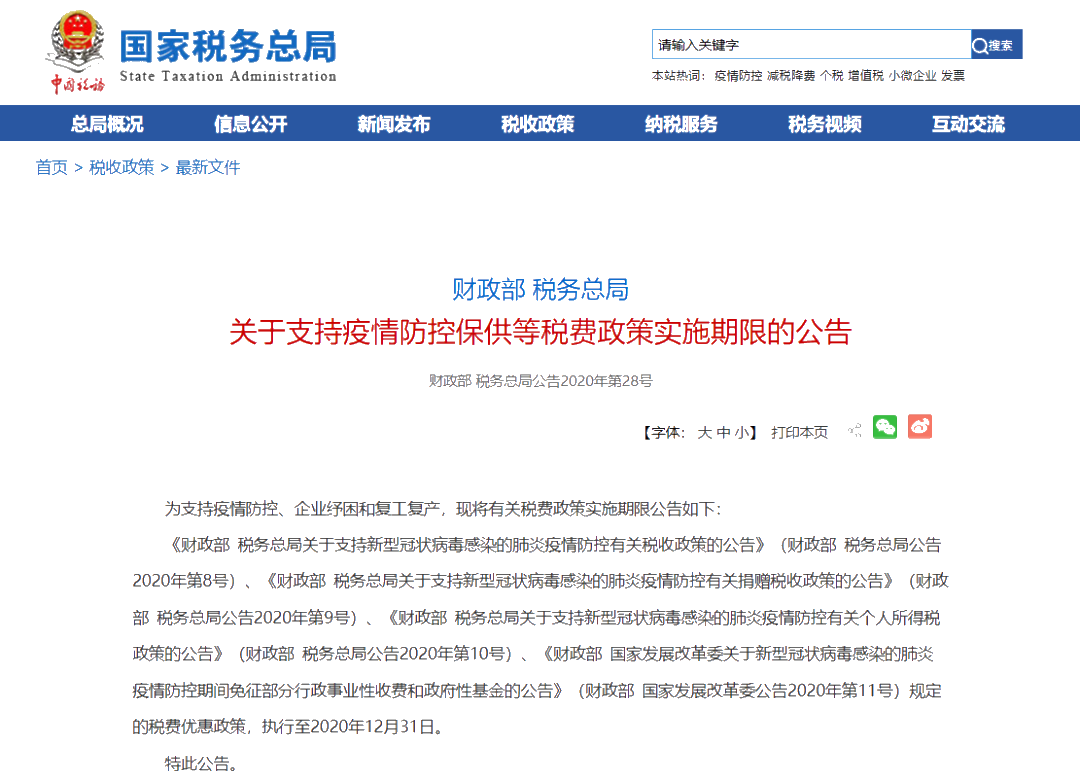 中国税务

国家税务总局
State Taxation Administration

请输入关键字 搜索

本站热词：疫情防控 减税降费 个税 增值税 小微企业 发票

总局概况 信息公开 新闻发布 税收政策 纳税服务 税务视频 互动交流

首页 > 税收政策 > 最新文件

财政部 税务总局
关于支持疫情防控保供等税费政策实施期限的公告

财政部 税务总局公告2020年第28号

【字体：大 中 小】 打印本页

为支持疫情防控、企业纾困和复工复产，现将有关税费政策实施期限公告如下：

《财政部 税务总局关于支持新型冠状病毒感染的肺炎疫情防控有关税收政策的公告》（财政部 税务总局公告2020年第8号）、《财政部 税务总局关于支持新型冠状病毒感染的肺炎疫情防控有关捐赠税收政策的公告》（财政部 税务总局公告2020年第9号）、《财政部 税务总局关于支持新型冠状病毒感染的肺炎疫情防控有关个人所得税政策的公告》（财政部 税务总局公告2020年第10号）、《财政部 国家发展改革委关于新型冠状病毒感染的肺炎疫情防控期间免征部分行政事业性收费和政府性基金的公告》（财政部 国家发展改革委公告2020年第11号）规定的税费优惠政策，执行至2020年12月31日。

特此公告。